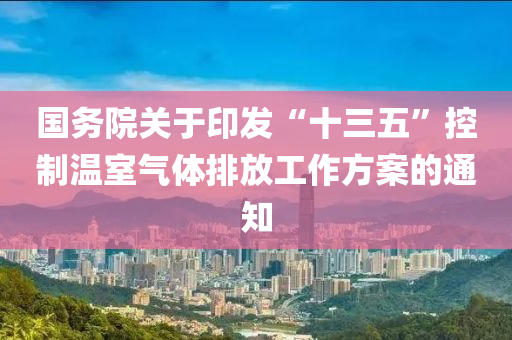 国务院关于印发“十三五”控制温室气体排放工作方案的通知